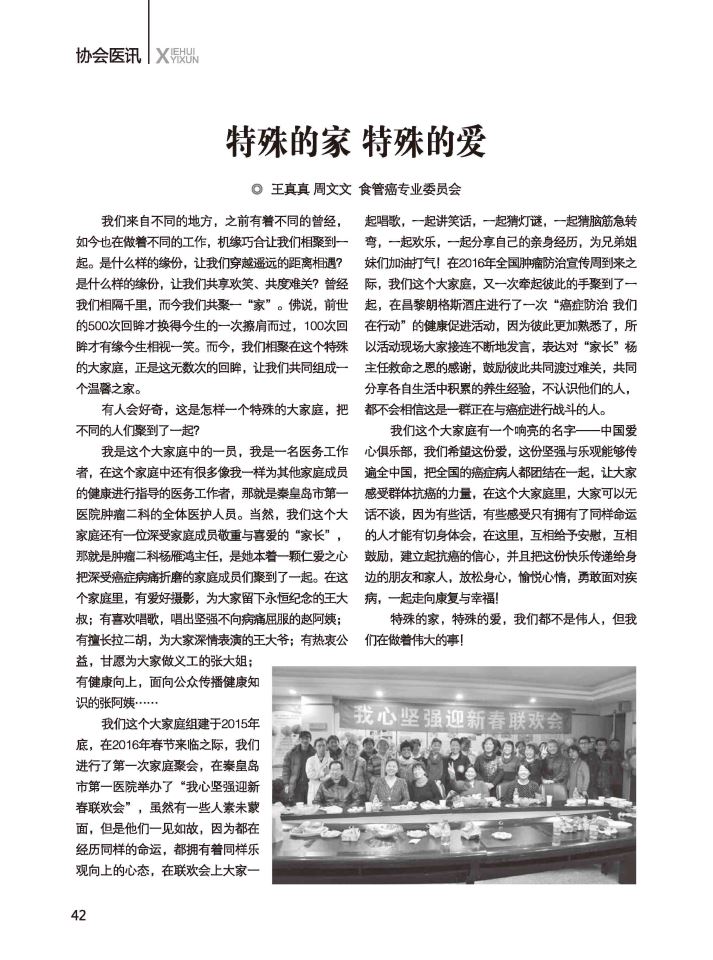 协会医讯 XIEHUI YIXUN

特殊的家 特殊的爱

◎ 王真真 周文文 食管癌专业委员会

我们来自不同的地方，之前有着不同的曾经，如今也在做着不同的工作，机缘巧合让我们相聚到一起。是什么样的缘份，让我们穿越遥远的距离相遇？是什么样的缘份，让我们共享欢笑、共度难关？曾经我们相隔千里，而今我们共聚一“家”。佛说，前世的500次回眸才换得今生的一次擦肩而过，100次回眸才有缘今生相视一笑。而今，我们相聚在这个特殊的大家庭，正是这无数次的回眸，让我们共同组成一个温馨之家。

有人会好奇，这是怎样一个特殊的大家庭，把不同的人们聚到了一起？

我是这个大家庭中的一员，我是一名医务工作者，在这个家庭中还有很多像我一样为其他家庭成员的健康进行指导的医务工作者，那就是秦皇岛市第一医院肿瘤二科的全体医护人员。当然，我们这个大家庭还有一位深受家庭成员敬重与喜爱的“家长”，那就是肿瘤二科杨雁鸿主任，是她本着一颗仁爱之心把深受癌症病痛折磨的家庭成员们聚到了一起。在这个家庭里，有爱好摄影，为大家留下永恒纪念的王大叔；有喜欢唱歌，唱出坚强不向病痛屈服的赵阿姨；有擅长拉二胡，为大家深情表演的王大爷；有热衷公益，甘愿为大家做义工的张大姐；有健康向上，面向公众传播健康知识的张阿姨……

我们这个大家庭组建于2015年底，在2016年春节来临之际，我们进行了第一次家庭聚会，在秦皇岛市第一医院举办了“我心坚强迎新春联欢会”，虽然有一些人素未蒙面，但是他们一见如故，因为都在经历同样的命运，都拥有着同样乐观向上的心态，在联欢会上大家一起唱歌，一起讲笑话，一起猜灯谜，一起猜脑筋急转弯，一起欢乐，一起分享自己的亲身经历，为兄弟姐妹们加油打气！在2016年全国肿瘤防治宣传周到来之际，我们这个大家庭，又一次牵起彼此的手聚到了一起，在昌黎朗格斯酒庄进行了一次“癌症防治 我们在行动”的健康促进活动，因为彼此更加熟悉了，所以活动现场大家接连不断地发言，表达对“家长”杨主任救命之恩的感谢，鼓励彼此共同渡过难关，共同分享各自生活中积累的养生经验，不认识他们的人，都不会相信这是一群正在与癌症进行战斗的人。

我们这个大家庭有一个响亮的名字——中国爱心俱乐部，我们希望这份爱，这份坚强与乐观能够传遍全中国，把全国的癌症病人都团结在一起，让大家感受群体抗癌的力量，在这个大家庭里，大家可以无话不谈，因为有些话，有些感受只有拥有了同样命运的人才能有切身体会，在这里，互相给予安慰，互相鼓励，建立起抗癌的信心，并且把这份快乐传递给身边的朋友和家人，放松身心，愉悦心情，勇敢面对疾病，一起走向康复与幸福！

特殊的家，特殊的爱，我们都不是伟人，但我们在做着伟大的事！

我心坚强迎新春联欢会

42